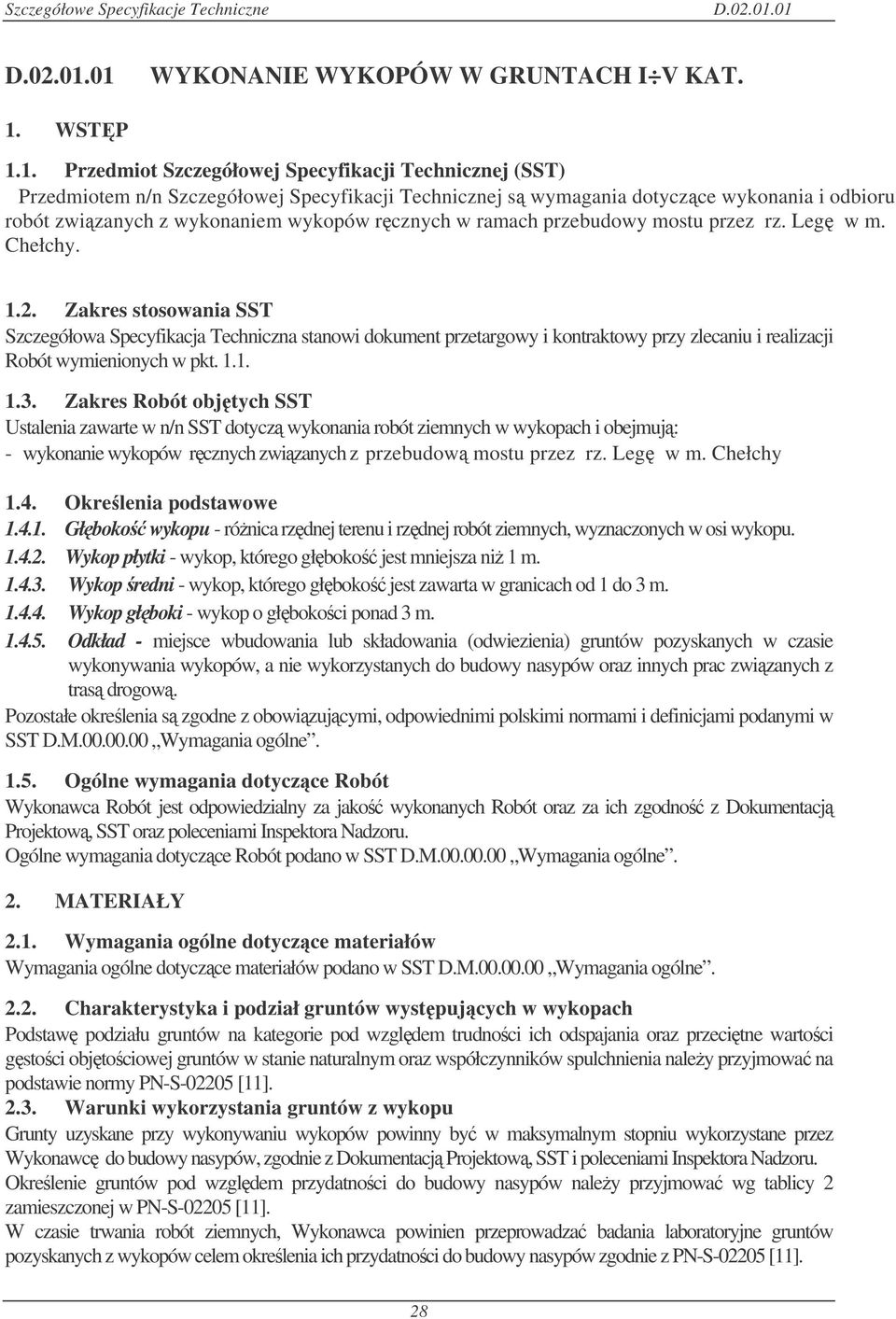 Szczegółowe Specyfikacje Techniczne D.02.01.01

D.02.01.01 WYKONANIE WYKOPÓW W GRUNTACH I÷V KAT.

1. WSTĘP

1.1. Przedmiot Szczegółowej Specyfikacji Technicznej (SST)
Przedmiotem n/n Szczegółowej Specyfikacji Technicznej są wymagania dotyczące wykonania i odbioru robót związanych z wykonaniem wykopów ręcznych w ramach przebudowy mostu przez rz. Legę w m. Chełchy.

1.2. Zakres stosowania SST
Szczegółowa Specyfikacja Techniczna stanowi dokument przetargowy i kontraktowy przy zlecaniu i realizacji Robót wymienionych w pkt. 1.1.

1.3. Zakres Robót objętych SST
Ustalenia zawarte w n/n SST dotyczą wykonania robót ziemnych w wykopach i obejmują:
- wykonanie wykopów ręcznych związanych z przebudową mostu przez rz. Legę w m. Chełchy

1.4. Określenia podstawowe
1.4.1. Głębokość wykopu - różnica rzędnej terenu i rzędnej robót ziemnych, wyznaczonych w osi wykopu.
1.4.2. Wykop płytki - wykop, którego głębokość jest mniejsza niż 1 m.
1.4.3. Wykop średni - wykop, którego głębokość jest zawarta w granicach od 1 do 3 m.
1.4.4. Wykop głęboki - wykop o głębokości ponad 3 m.
1.4.5. Odkład - miejsce wbudowania lub składowania (odwiezienia) gruntów pozyskanych w czasie wykonywania wykopów, a nie wykorzystanych do budowy nasypów oraz innych prac związanych z trasą drogową.
Pozostałe określenia są zgodne z obowiązującymi, odpowiednimi polskimi normami i definicjami podanymi w SST D.M.00.00.00 „Wymagania ogólne”.

1.5. Ogólne wymagania dotyczące Robót
Wykonawca Robót jest odpowiedzialny za jakość wykonanych Robót oraz za ich zgodność z Dokumentacją Projektową, SST oraz poleceniami Inspektora Nadzoru.
Ogólne wymagania dotyczące Robót podano w SST D.M.00.00.00 „Wymagania ogólne”.

2. MATERIAŁY

2.1. Wymagania ogólne dotyczące materiałów
Wymagania ogólne dotyczące materiałów podano w SST D.M.00.00.00 „Wymagania ogólne”.

2.2. Charakterystyka i podział gruntów występujących w wykopach
Podstawę podziału gruntów na kategorie pod względem trudności ich odspajania oraz przeciętne wartości gęstości objętościowej gruntów w stanie naturalnym oraz współczynników spulchnienia należy przyjmować na podstawie normy PN-S-02205 [11].
2.3. Warunki wykorzystania gruntów z wykopu
Grunty uzyskane przy wykonywaniu wykopów powinny być w maksymalnym stopniu wykorzystane przez Wykonawcę do budowy nasypów, zgodnie z Dokumentacją Projektową, SST i poleceniami Inspektora Nadzoru.
Określenie gruntów pod względem przydatności do budowy nasypów należy przyjmować wg tablicy 2 zamieszczonej w PN-S-02205 [11].
W czasie trwania robót ziemnych, Wykonawca powinien przeprowadzać badania laboratoryjne gruntów pozyskanych z wykopów celem określenia ich przydatności do budowy nasypów zgodnie z PN-S-02205 [11].

28